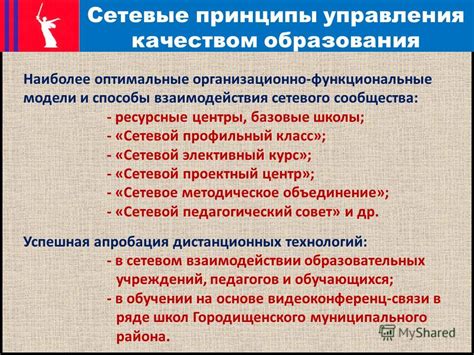 Сетевые принципы управления качеством образования

Наиболее оптимальные организационно-функциональные модели и способы взаимодействия сетевого сообщества:
- ресурсные центры, базовые школы;
- «Сетевой профильный класс»;
- «Сетевой элективный курс»;
- «Сетевой проектный центр»;
- «Сетевое методическое объединение»;
- «Сетевой педагогический совет» и др.

Успешная апробация дистанционных технологий:
- в сетевом взаимодействии образовательных учреждений, педагогов и обучающихся;
- в обучении на основе видеоконференц-связи в ряде школ Городищенского муниципального района.

MyShared